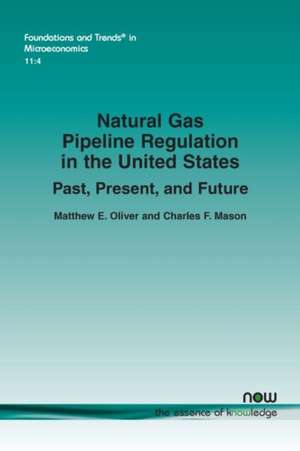 Foundations and Trends® in Microeconomics
11:4

Natural Gas Pipeline Regulation in the United States

Past, Present, and Future

Matthew E. Oliver and Charles F. Mason

now
the essence of knowledge